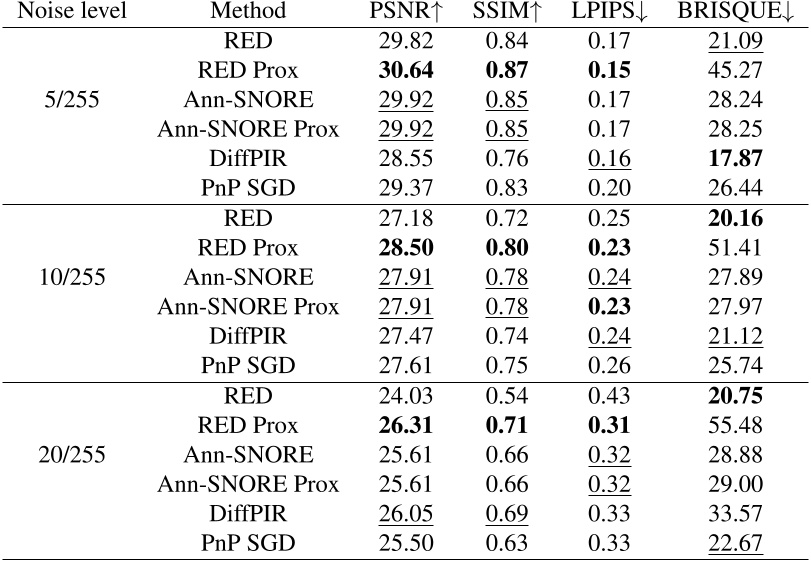 | Noise level | Method | PSNR↑ | SSIM↑ | LPIPS↓ | BRISQUE↓ |
|---|---|---|---|---|---|
| 5/255 | RED | 29.82 | 0.84 | 0.17 | 21.09 |
| | RED Prox | 30.64 | 0.87 | 0.15 | 45.27 |
| | Ann-SNORE | 29.92 | 0.85 | 0.17 | 28.24 |
| | Ann-SNORE Prox | 29.92 | 0.85 | 0.17 | 28.25 |
| | DiffPIR | 28.55 | 0.76 | 0.16 | 17.87 |
| | PnP SGD | 29.37 | 0.83 | 0.20 | 26.44 |
| 10/255 | RED | 27.18 | 0.72 | 0.25 | 20.16 |
| | RED Prox | 28.50 | 0.80 | 0.23 | 51.41 |
| | Ann-SNORE | 27.91 | 0.78 | 0.24 | 27.89 |
| | Ann-SNORE Prox | 27.91 | 0.78 | 0.23 | 27.97 |
| | DiffPIR | 27.47 | 0.74 | 0.24 | 21.12 |
| | PnP SGD | 27.61 | 0.75 | 0.26 | 25.74 |
| 20/255 | RED | 24.03 | 0.54 | 0.43 | 20.75 |
| | RED Prox | 26.31 | 0.71 | 0.31 | 55.48 |
| | Ann-SNORE | 25.61 | 0.66 | 0.32 | 28.88 |
| | Ann-SNORE Prox | 25.61 | 0.66 | 0.32 | 29.00 |
| | DiffPIR | 26.05 | 0.69 | 0.33 | 33.57 |
| | PnP SGD | 25.50 | 0.63 | 0.33 | 22.67 |